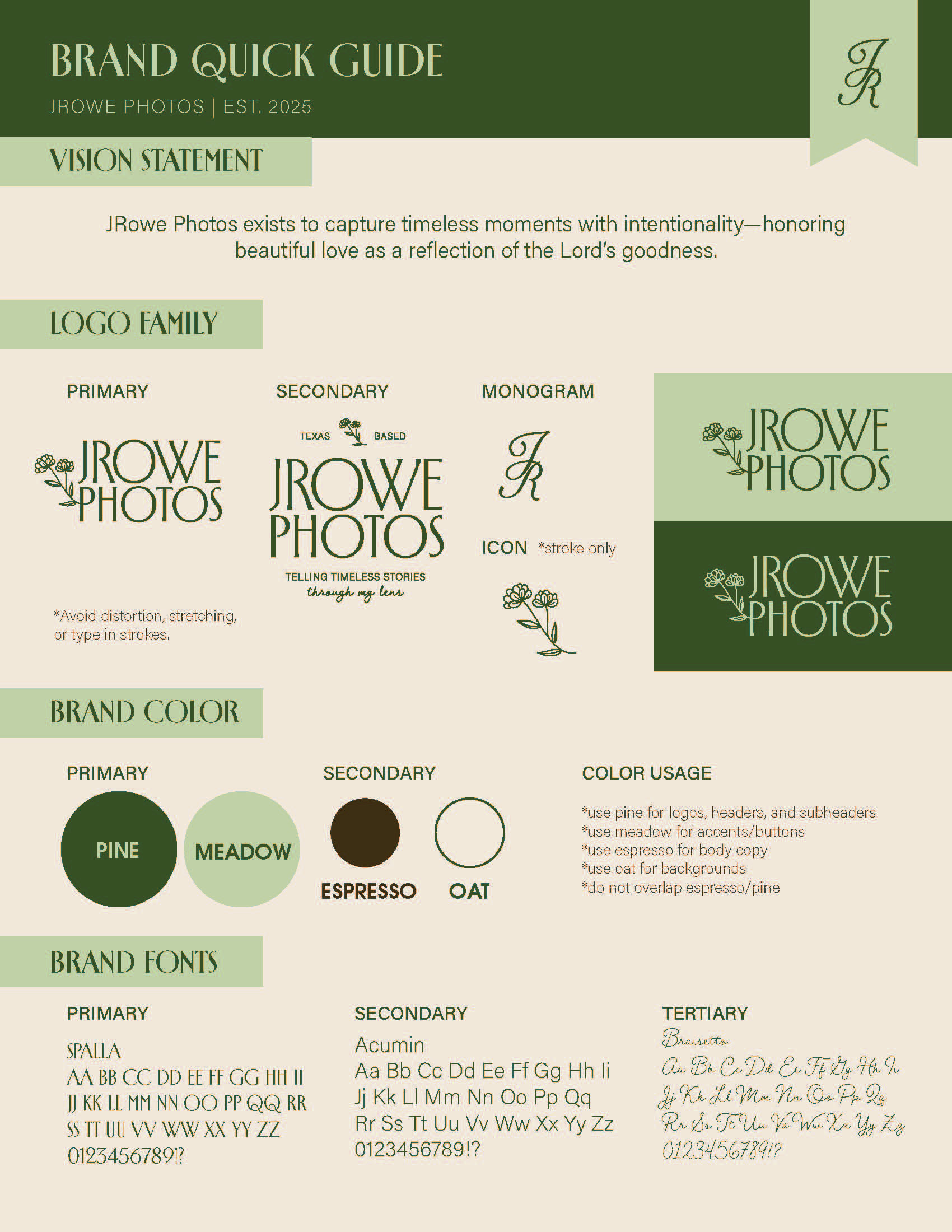 BRAND QUICK GUIDE

JROWE PHOTOS | EST. 2025

JR

VISION STATEMENT

JRowe Photos exists to capture timeless moments with intentionality—honoring beautiful love as a reflection of the Lord's goodness.

LOGO FAMILY

PRIMARY

JROWE PHOTOS

*Avoid distortion, stretching, or type in strokes.

SECONDARY

TEXAS BASED

JROWE PHOTOS

TELLING TIMELESS STORIES through my lens

MONOGRAM

JR

ICON *stroke only

JROWE PHOTOS

JROWE PHOTOS

BRAND COLOR

PRIMARY

PINE

MEADOW

SECONDARY

ESPRESSO

OAT

COLOR USAGE

*use pine for logos, headers, and subheaders
*use meadow for accents/buttons
*use espresso for body copy
*use oat for backgrounds
*do not overlap espresso/pine

BRAND FONTS

PRIMARY

SPALLA
AA BB CC DD EE FF GG HH II
JJ KK LL MM NN OO PP QQ RR
SS TT UU VV WW XX YY ZZ
0123456789!?

SECONDARY

Acumin
Aa Bb Cc Dd Ee Ff Gg Hh Ii
Jj Kk Ll Mm Nn Oo Pp Qq
Rr Ss Tt Uu Vv Ww Xx Yy Zz
0123456789!?

TERTIARY

Braisetto
Aa Bb Cc Dd Ee Ff Gg Hh Ii
Jj Kk Ll Mm Nn Oo Pp Qq
Rr Ss Tt Uu Vv Ww Xx Yy Zz
0123456789!?